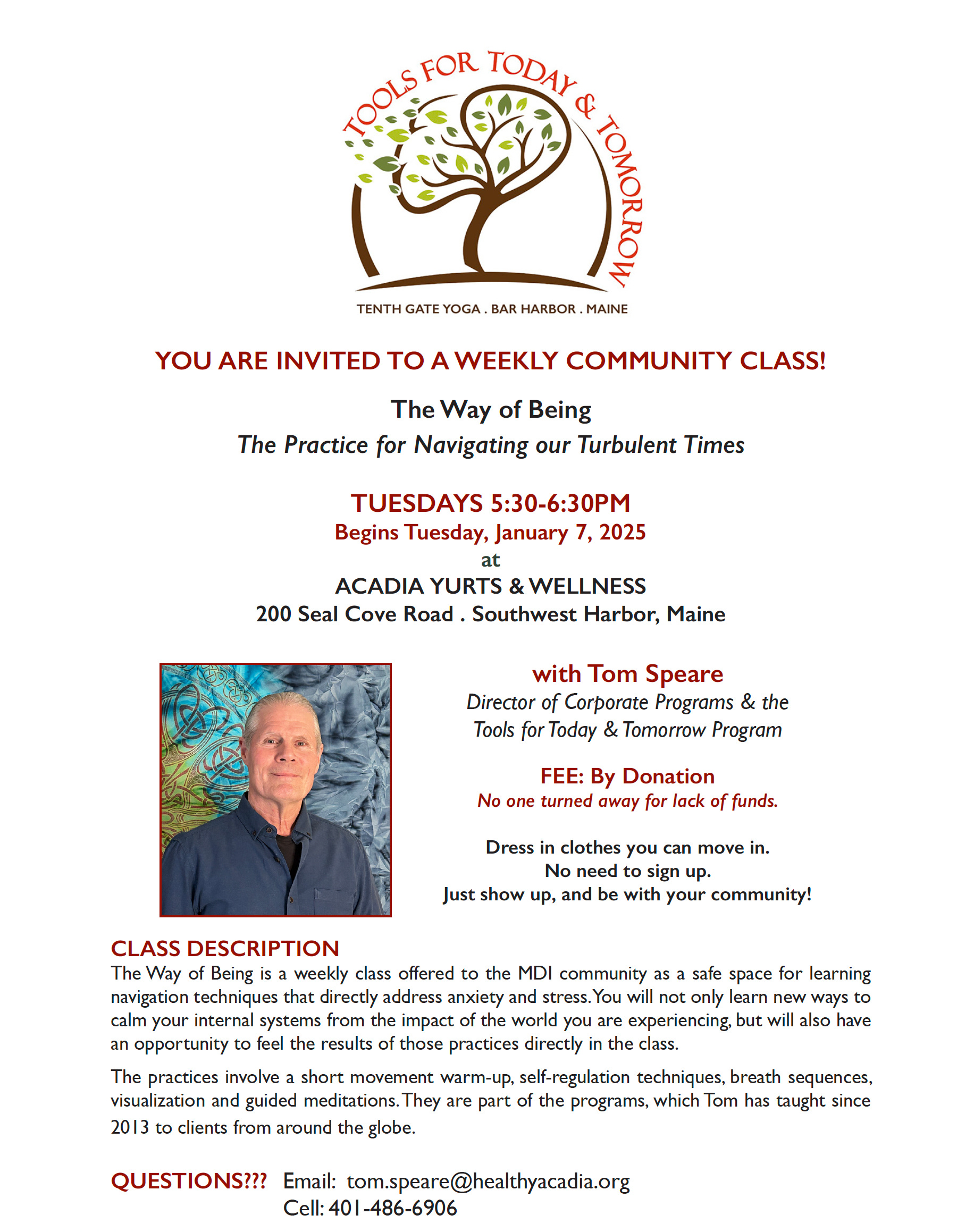 TOOLS FOR TODAY & TOMORROW

TENTH GATE YOGA . BAR HARBOR . MAINE

YOU ARE INVITED TO A WEEKLY COMMUNITY CLASS!

The Way of Being

The Practice for Navigating our Turbulent Times

TUESDAYS 5:30-6:30PM
Begins Tuesday, January 7, 2025
at
ACADIA YURTS & WELLNESS
200 Seal Cove Road . Southwest Harbor, Maine

with Tom Speare
Director of Corporate Programs & the Tools for Today & Tomorrow Program

FEE: By Donation
No one turned away for lack of funds.

Dress in clothes you can move in.
No need to sign up.
Just show up, and be with your community!

CLASS DESCRIPTION
The Way of Being is a weekly class offered to the MDI community as a safe space for learning navigation techniques that directly address anxiety and stress. You will not only learn new ways to calm your internal systems from the impact of the world you are experiencing, but will also have an opportunity to feel the results of those practices directly in the class.

The practices involve a short movement warm-up, self-regulation techniques, breath sequences, visualization and guided meditations. They are part of the programs, which Tom has taught since 2013 to clients from around the globe.

QUESTIONS??? Email: tom.speare@healthyacadia.org
Cell: 401-486-6906